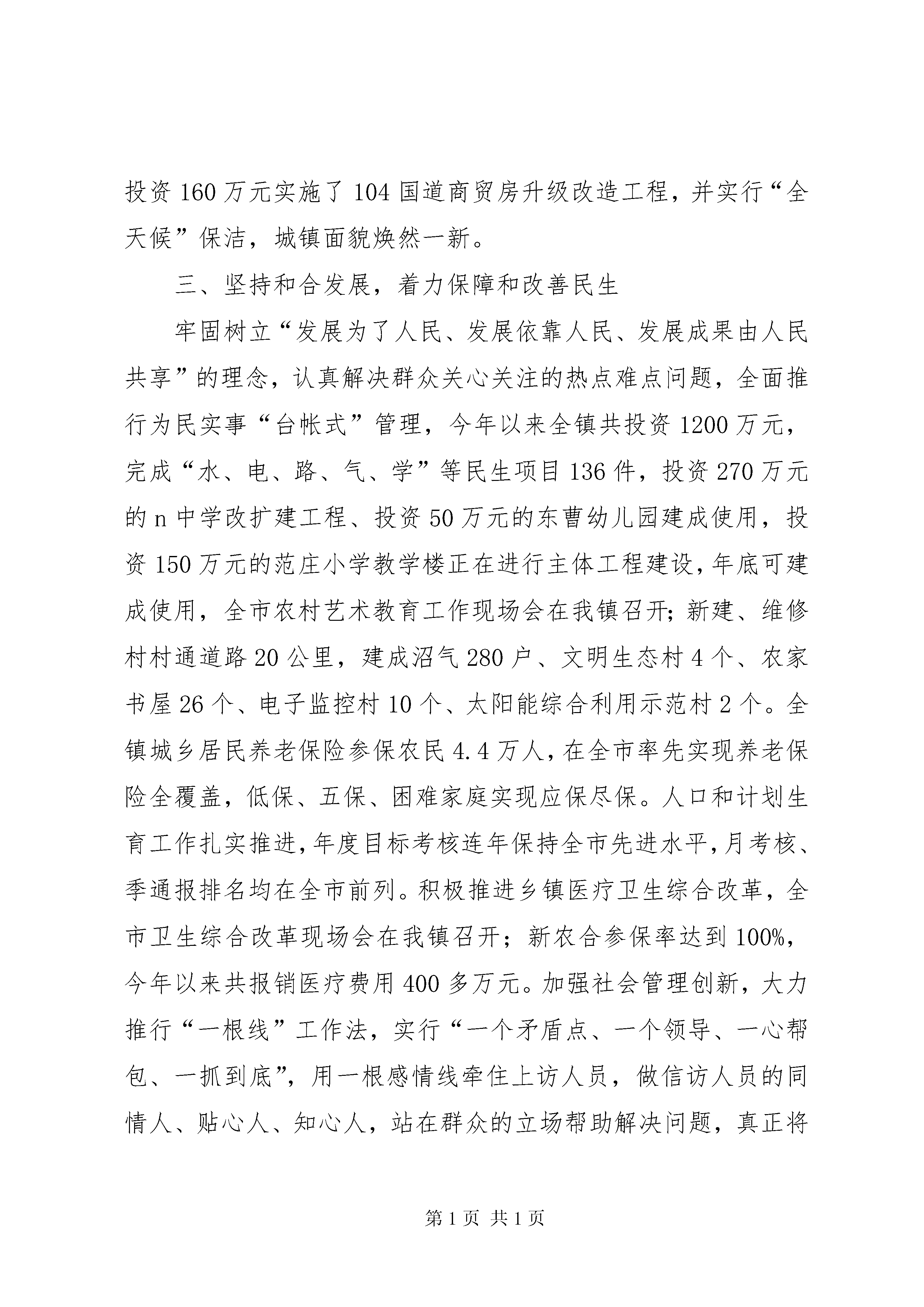 投资160万元实施了104国道商贸房升级改造工程，并实行“全天候”保洁，城镇面貌焕然一新。

三、坚持和合发展，着力保障和改善民生

牢固树立“发展为了人民、发展依靠人民、发展成果由人民共享”的理念，认真解决群众关心关注的热点难点问题，全面推行为民实事“台帐式”管理，今年以来全镇共投资1200万元，完成“水、电、路、气、学”等民生项目136件，投资270万元的n中学改扩建工程、投资50万元的东曹幼儿园建成使用，投资150万元的范庄小学教学楼正在进行主体工程建设，年底可建成使用，全市农村艺术教育工作现场会在我镇召开；新建、维修村村通道路20公里，建成沼气280户、文明生态村4个、农家书屋26个、电子监控村10个、太阳能综合利用示范村2个。全镇城乡居民养老保险参保农民4.4万人，在全市率先实现养老保险全覆盖，低保、五保、困难家庭实现应保尽保。人口和计划生育工作扎实推进，年度目标考核连年保持全市先进水平，月考核、季通报排名均在全市前列。积极推进乡镇医疗卫生综合改革，全市卫生综合改革现场会在我镇召开；新农合参保率达到100%，今年以来共报销医疗费用400多万元。加强社会管理创新，大力推行“一根线”工作法，实行“一个矛盾点、一个领导、一心帮包、一抓到底”，用一根感情线牵住上访人员，做信访人员的同情人、贴心人、知心人，站在群众的立场帮助解决问题，真正将

第1页 共1页